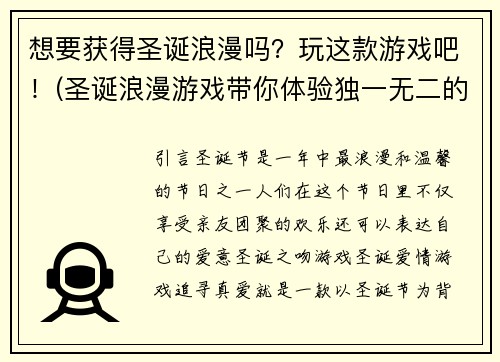 想要获得圣诞浪漫吗？玩这款游戏吧！(圣诞浪漫游戏带你体验独一无二的

引言圣诞节是一年中最浪漫和温馨的节日之一人们在这个节日里不仅享受亲友团聚的欢乐还可以表达自己的爱意圣诞之吻游戏圣诞爱情游戏追寻真爱就是一款以圣诞节为背